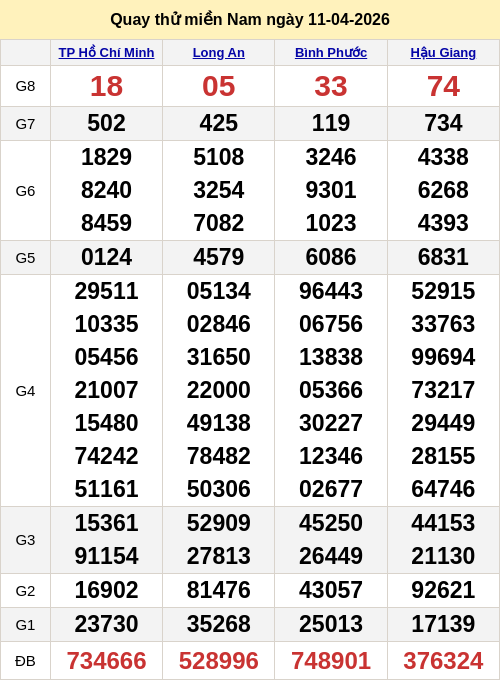 Quay thử miền Nam ngày 11-04-2026

| | TP Hồ Chí Minh | Long An | Bình Phước | Hậu Giang |
|---|---|---|---|---|
| G8 | 18 | 05 | 33 | 74 |
| G7 | 502 | 425 | 119 | 734 |
| G6 | 1829 8240 8459 | 5108 3254 7082 | 3246 9301 1023 | 4338 6268 4393 |
| G5 | 0124 | 4579 | 6086 | 6831 |
| G4 | 29511 10335 05456 21007 15480 74242 51161 | 05134 02846 31650 22000 49138 78482 50306 | 96443 06756 13838 05366 30227 12346 02677 | 52915 33763 99694 73217 29449 28155 64746 |
| G3 | 15361 91154 | 52909 27813 | 45250 26449 | 44153 21130 |
| G2 | 16902 | 81476 | 43057 | 92621 |
| G1 | 23730 | 35268 | 25013 | 17139 |
| ĐB | 734666 | 528996 | 748901 | 376324 |